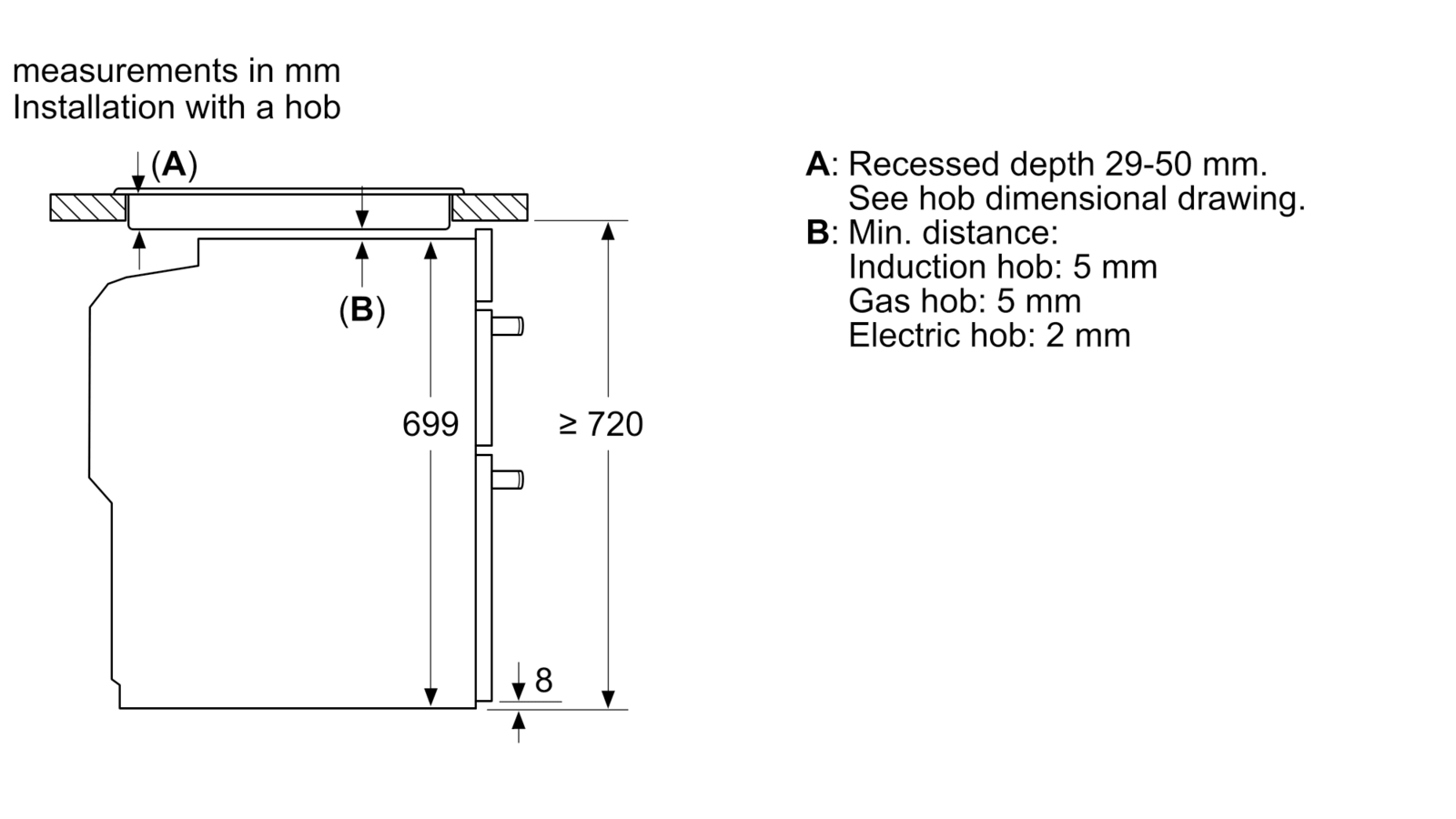 measurements in mm
Installation with a hob

(A)

(B)

699

≥ 720

8

A: Recessed depth 29-50 mm.
See hob dimensional drawing.
B: Min. distance:
Induction hob: 5 mm
Gas hob: 5 mm
Electric hob: 2 mm